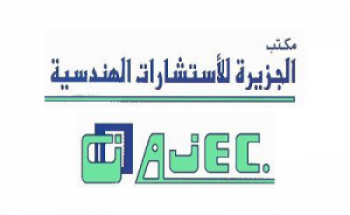 مكتب
الجزيرة للأستشارات الهندسية

AJEC.